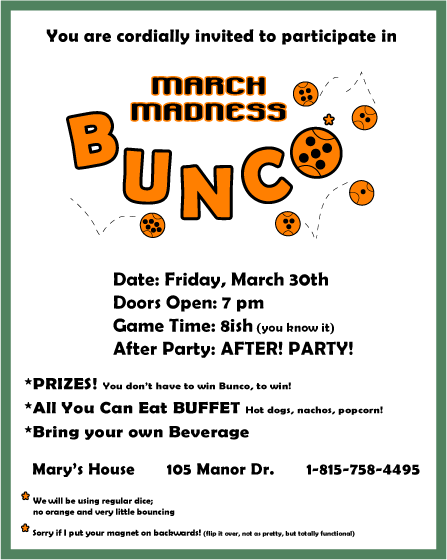 You are cordially invited to participate in

MARCH MADNESS

BUNCO

Date: Friday, March 30th
Doors Open: 7 pm
Game Time: 8ish (you know it)
After Party: AFTER! PARTY!

*PRIZES! You don't have to win Bunco, to win!
*All You Can Eat BUFFET Hot dogs, nachos, popcorn!
*Bring your own Beverage

Mary's House    105 Manor Dr.    1-815-758-4495

We will be using regular dice;
no orange and very little bouncing

Sorry if I put your magnet on backwards! (flip it over, not as pretty, but totally functional)